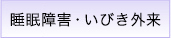 睡眠障害・いびき外来